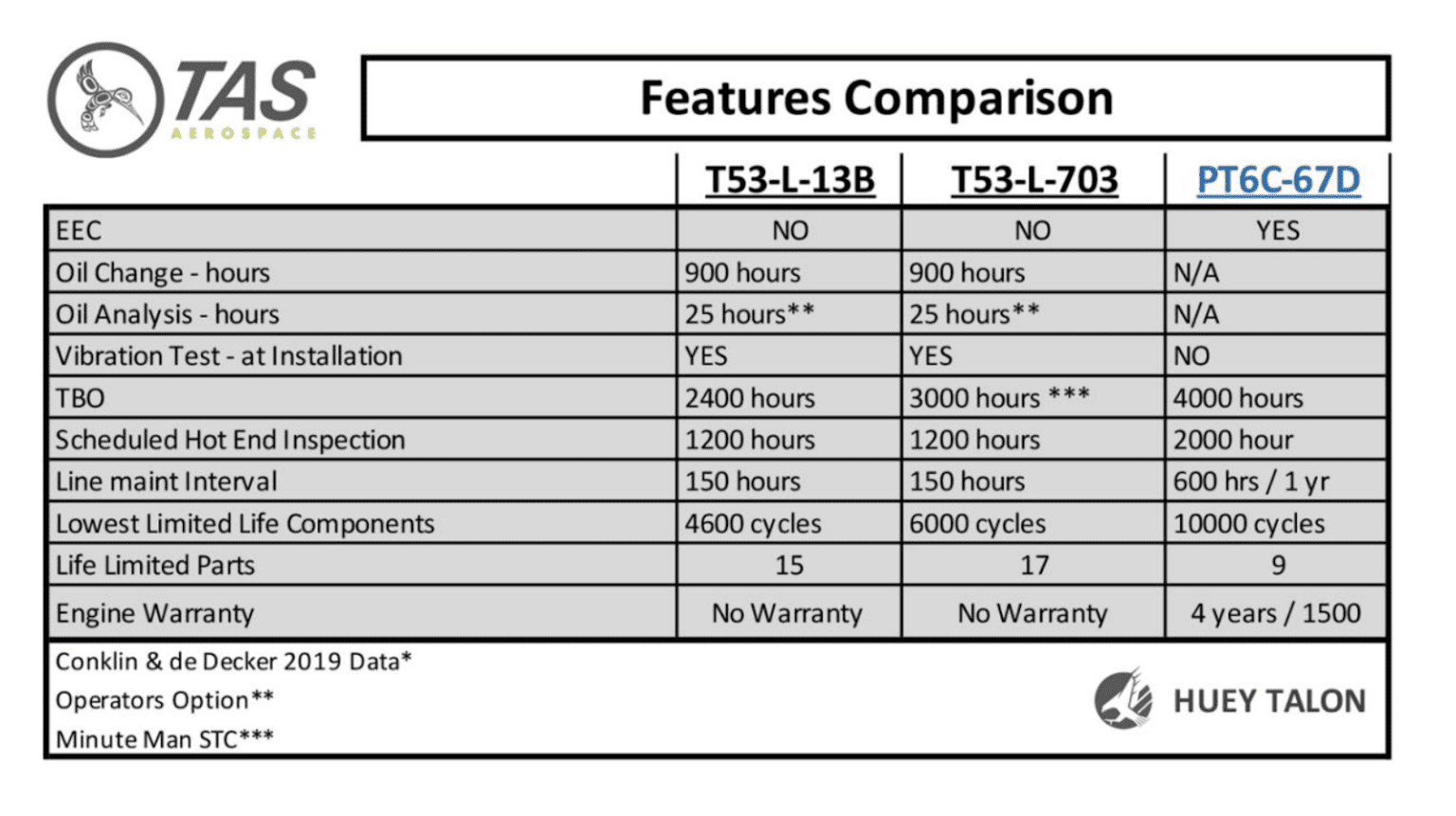 TAS AEROSPACE

Features Comparison

| | T53-L-13B | T53-L-703 | PT6C-67D |
|---|---|---|---|
| EEC | NO | NO | YES |
| Oil Change - hours | 900 hours | 900 hours | N/A |
| Oil Analysis - hours | 25 hours** | 25 hours** | N/A |
| Vibration Test - at Installation | YES | YES | NO |
| TBO | 2400 hours | 3000 hours *** | 4000 hours |
| Scheduled Hot End Inspection | 1200 hours | 1200 hours | 2000 hour |
| Line maint Interval | 150 hours | 150 hours | 600 hrs / 1 yr |
| Lowest Limited Life Components | 4600 cycles | 6000 cycles | 10000 cycles |
| Life Limited Parts | 15 | 17 | 9 |
| Engine Warranty | No Warranty | No Warranty | 4 years / 1500 |

Conklin & de Decker 2019 Data*
Operators Option**
Minute Man STC***

HUEY TALON